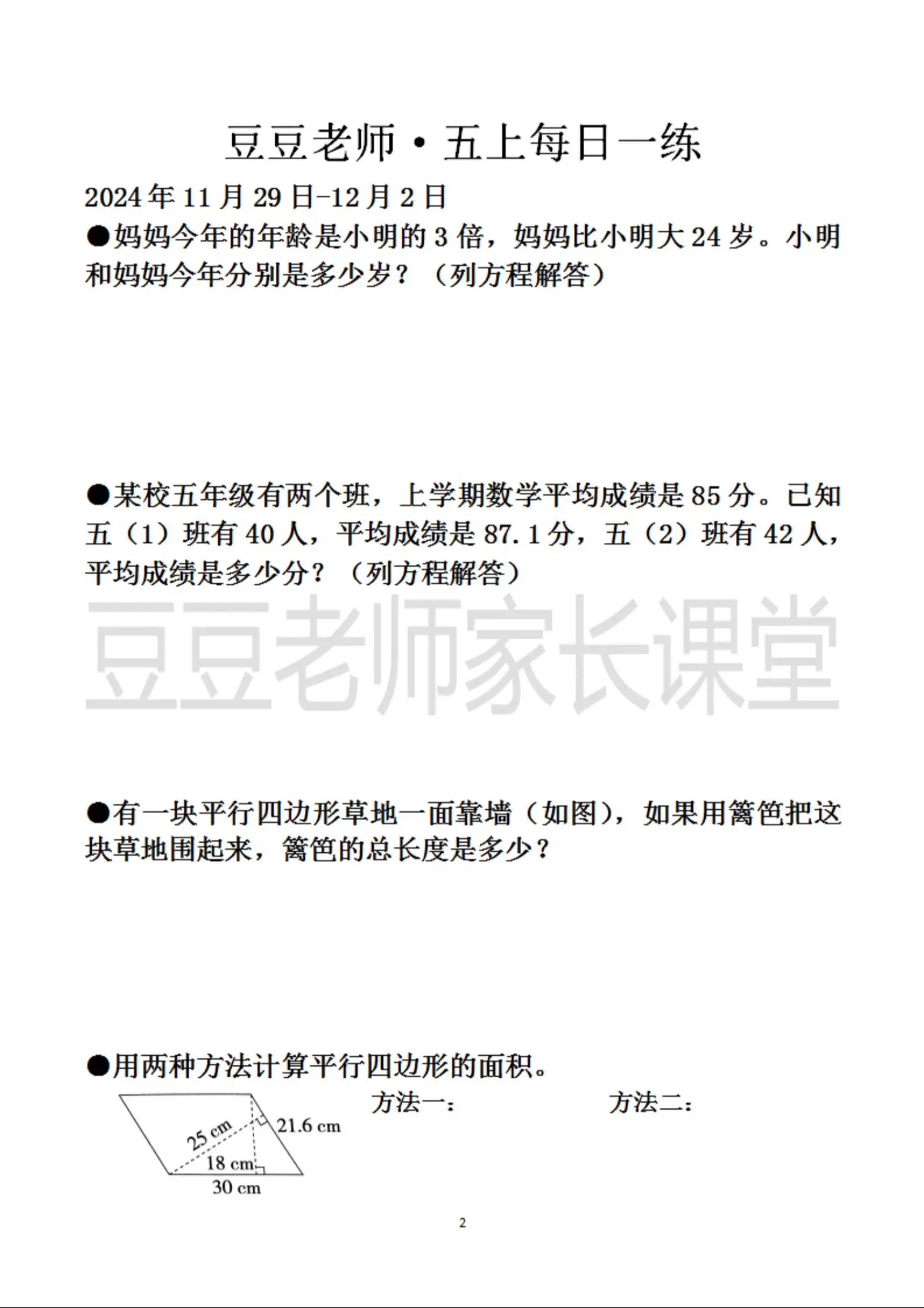 豆豆老师·五上每日一练

2024年11月29日-12月2日

●妈妈今年的年龄是小明的3倍，妈妈比小明大24岁。小明和妈妈今年分别是多少岁？（列方程解答）

●某校五年级有两个班，上学期数学平均成绩是85分。已知五（1）班有40人，平均成绩是87.1分，五（2）班有42人，平均成绩是多少分？（列方程解答）

豆豆老师家长课堂

●有一块平行四边形草地一面靠墙（如图），如果用篱笆把这块草地围起来，篱笆的总长度是多少？

●用两种方法计算平行四边形的面积。

25 cm
21.6 cm
18 cm
30 cm

方法一：

方法二：

2